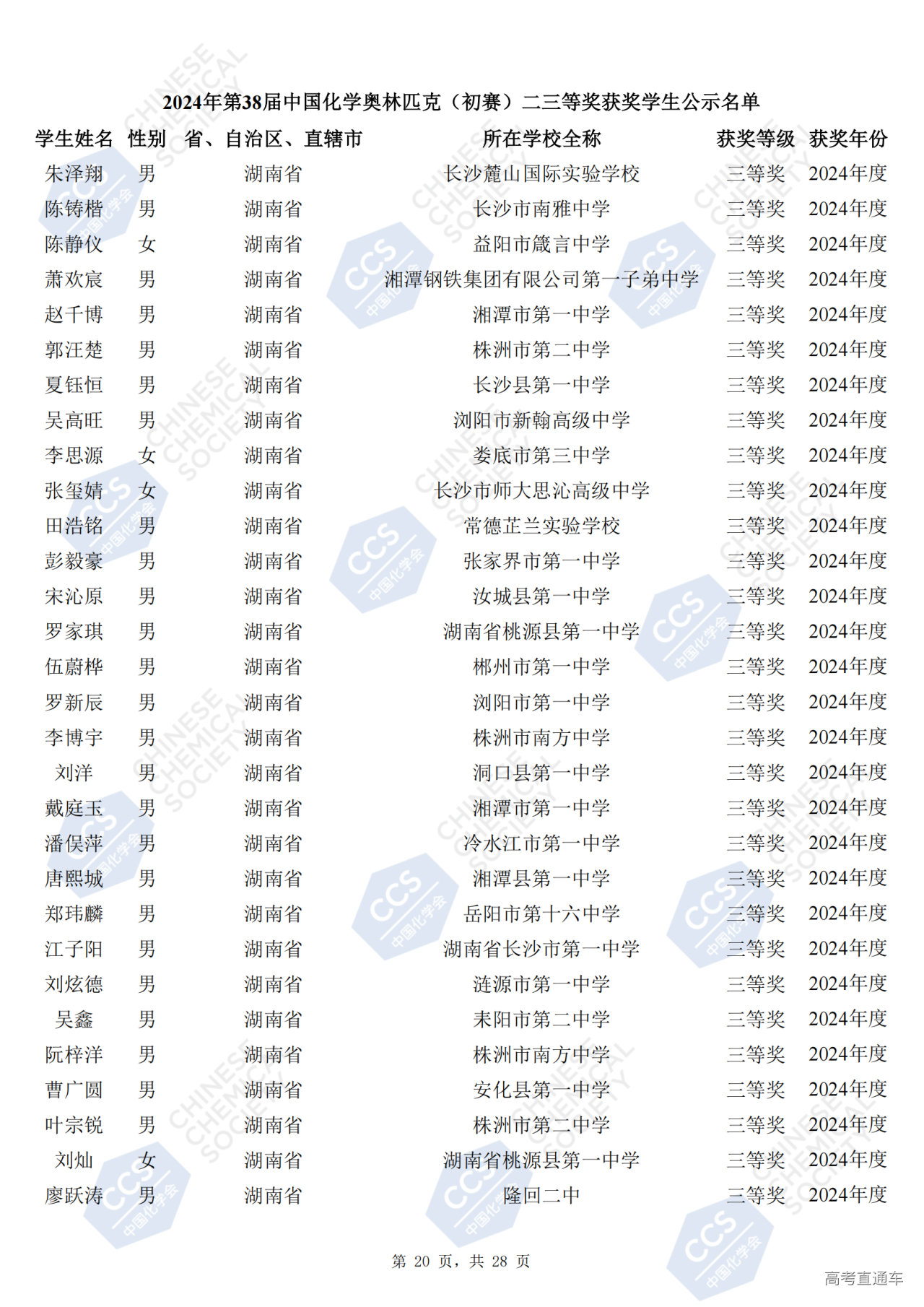 2024年第38届中国化学奥林匹克（初赛）二三等奖获奖学生公示名单

| 学生姓名 | 性别 | 省、自治区、直辖市 | 所在学校全称 | 获奖等级 | 获奖年份 |
|---|---|---|---|---|---|
| 朱泽翔 | 男 | 湖南省 | 长沙麓山国际实验学校 | 三等奖 | 2024年度 |
| 陈铸楷 | 男 | 湖南省 | 长沙市南雅中学 | 三等奖 | 2024年度 |
| 陈静仪 | 女 | 湖南省 | 益阳市箴言中学 | 三等奖 | 2024年度 |
| 萧欢宸 | 男 | 湖南省 | 湘潭钢铁集团有限公司第一子弟中学 | 三等奖 | 2024年度 |
| 赵千博 | 男 | 湖南省 | 湘潭市第一中学 | 三等奖 | 2024年度 |
| 郭汪楚 | 男 | 湖南省 | 株洲市第二中学 | 三等奖 | 2024年度 |
| 夏钰恒 | 男 | 湖南省 | 长沙县第一中学 | 三等奖 | 2024年度 |
| 吴高旺 | 男 | 湖南省 | 浏阳市新翰高级中学 | 三等奖 | 2024年度 |
| 李思源 | 女 | 湖南省 | 娄底市第三中学 | 三等奖 | 2024年度 |
| 张玺婧 | 女 | 湖南省 | 长沙市师大思沁高级中学 | 三等奖 | 2024年度 |
| 田浩铭 | 男 | 湖南省 | 常德芷兰实验学校 | 三等奖 | 2024年度 |
| 彭毅豪 | 男 | 湖南省 | 张家界市第一中学 | 三等奖 | 2024年度 |
| 宋沁原 | 男 | 湖南省 | 汝城县第一中学 | 三等奖 | 2024年度 |
| 罗家琪 | 男 | 湖南省 | 湖南省桃源县第一中学 | 三等奖 | 2024年度 |
| 伍蔚桦 | 男 | 湖南省 | 郴州市第一中学 | 三等奖 | 2024年度 |
| 罗新辰 | 男 | 湖南省 | 浏阳市第一中学 | 三等奖 | 2024年度 |
| 李博宇 | 男 | 湖南省 | 株洲市南方中学 | 三等奖 | 2024年度 |
| 刘洋 | 男 | 湖南省 | 洞口县第一中学 | 三等奖 | 2024年度 |
| 戴庭玉 | 男 | 湖南省 | 湘潭市第一中学 | 三等奖 | 2024年度 |
| 潘俣萍 | 男 | 湖南省 | 冷水江市第一中学 | 三等奖 | 2024年度 |
| 唐熙城 | 男 | 湖南省 | 湘潭县第一中学 | 三等奖 | 2024年度 |
| 郑玮麟 | 男 | 湖南省 | 岳阳市第十六中学 | 三等奖 | 2024年度 |
| 江子阳 | 男 | 湖南省 | 湖南省长沙市第一中学 | 三等奖 | 2024年度 |
| 刘炫德 | 男 | 湖南省 | 涟源市第一中学 | 三等奖 | 2024年度 |
| 吴鑫 | 男 | 湖南省 | 耒阳市第二中学 | 三等奖 | 2024年度 |
| 阮梓洋 | 男 | 湖南省 | 株洲市南方中学 | 三等奖 | 2024年度 |
| 曹广圆 | 男 | 湖南省 | 安化县第一中学 | 三等奖 | 2024年度 |
| 叶宗锐 | 男 | 湖南省 | 株洲市第二中学 | 三等奖 | 2024年度 |
| 刘灿 | 女 | 湖南省 | 湖南省桃源县第一中学 | 三等奖 | 2024年度 |
| 廖跃涛 | 男 | 湖南省 | 隆回二中 | 三等奖 | 2024年度 |

第 20 页，共 28 页

高考直通车